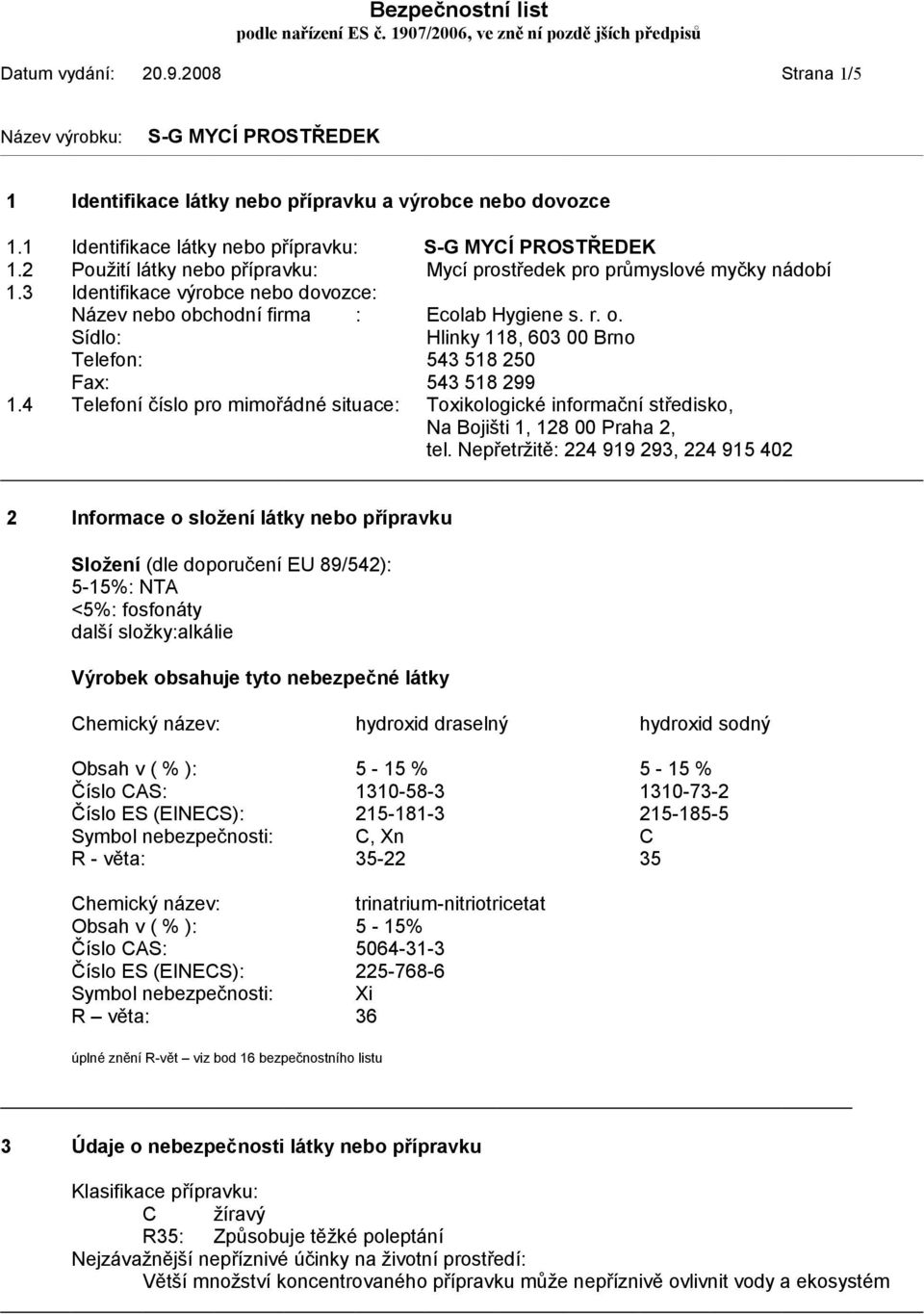 Bezpečnostní list
podle nařízení ES č. 1907/2006, ve zně ní pozdě jších předpisů

Datum vydání: 20.9.2008 Strana 1/5

Název výrobku: S-G MYCÍ PROSTŘEDEK

1 Identifikace látky nebo přípravku a výrobce nebo dovozce

1.1 Identifikace látky nebo přípravku: S-G MYCÍ PROSTŘEDEK
1.2 Použití látky nebo přípravku: Mycí prostředek pro průmyslové myčky nádobí
1.3 Identifikace výrobce nebo dovozce:
Název nebo obchodní firma : Ecolab Hygiene s. r. o.
Sídlo: Hlinky 118, 603 00 Brno
Telefon: 543 518 250
Fax: 543 518 299
1.4 Telefoní číslo pro mimořádné situace: Toxikologické informační středisko, Na Bojišti 1, 128 00 Praha 2, tel. Nepřetržitě: 224 919 293, 224 915 402

2 Informace o složení látky nebo přípravku

Složení (dle doporučení EU 89/542):
5-15%: NTA
<5%: fosfonáty
další složky:alkálie

Výrobek obsahuje tyto nebezpečné látky

| Chemický název: | hydroxid draselný | hydroxid sodný |
|---|---|---|
| Obsah v ( % ): | 5 - 15 % | 5 - 15 % |
| Číslo CAS: | 1310-58-3 | 1310-73-2 |
| Číslo ES (EINECS): | 215-181-3 | 215-185-5 |
| Symbol nebezpečnosti: | C, Xn | C |
| R - věta: | 35-22 | 35 |

| Chemický název: | trinatrium-nitriotricetat |
|---|---|
| Obsah v ( % ): | 5 - 15% |
| Číslo CAS: | 5064-31-3 |
| Číslo ES (EINECS): | 225-768-6 |
| Symbol nebezpečnosti: | Xi |
| R – věta: | 36 |

úplné znění R-vět – viz bod 16 bezpečnostního listu

3 Údaje o nebezpečnosti látky nebo přípravku

Klasifikace přípravku:
C žíravý
R35: Způsobuje těžké poleptání
Nejzávažnější nepříznivé účinky na životní prostředí:
Větší množství koncentrovaného přípravku může nepříznivě ovlivnit vody a ekosystém